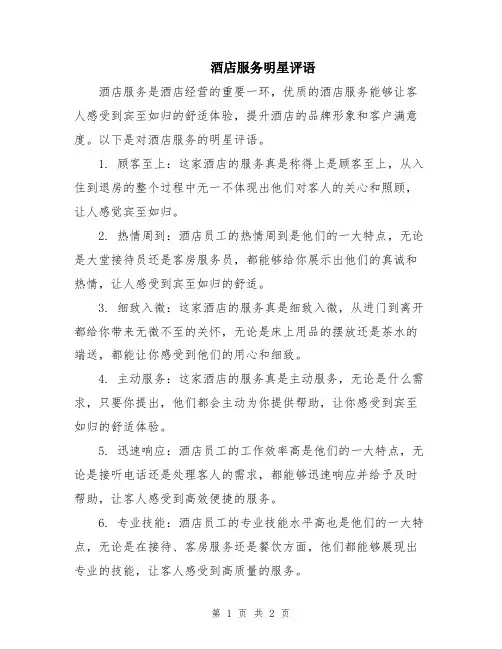 酒店服务明星评语

酒店服务是酒店经营的重要一环，优质的酒店服务能够让客人感受到宾至如归的舒适体验，提升酒店的品牌形象和客户满意度。以下是对酒店服务的明星评语。

1. 顾客至上：这家酒店的服务真是称得上是顾客至上，从入住到退房的整个过程中无一不体现出他们对客人的关心和照顾，让人感觉宾至如归。

2. 热情周到：酒店员工的热情周到是他们的一大特点，无论是大堂接待员还是客房服务员，都能够给你展示出他们的真诚和热情，让人感受到宾至如归的舒适。

3. 细致入微：这家酒店的服务真是细致入微，从进门到离开都给你带来无微不至的关怀，无论是床上用品的摆放还是茶水的端送，都能让你感受到他们的用心和细致。

4. 主动服务：这家酒店的服务真是主动服务，无论是什么需求，只要你提出，他们都会主动为你提供帮助，让你感受到宾至如归的舒适体验。

5. 迅速响应：酒店员工的工作效率高是他们的一大特点，无论是接听电话还是处理客人的需求，都能够迅速响应并给予及时帮助，让客人感受到高效便捷的服务。

6. 专业技能：酒店员工的专业技能水平高也是他们的一大特点，无论是在接待、客房服务还是餐饮方面，他们都能够展现出专业的技能，让客人感受到高质量的服务。

第 1 页 共 2 页